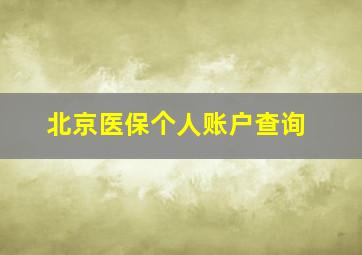 北京医保个人账户查询